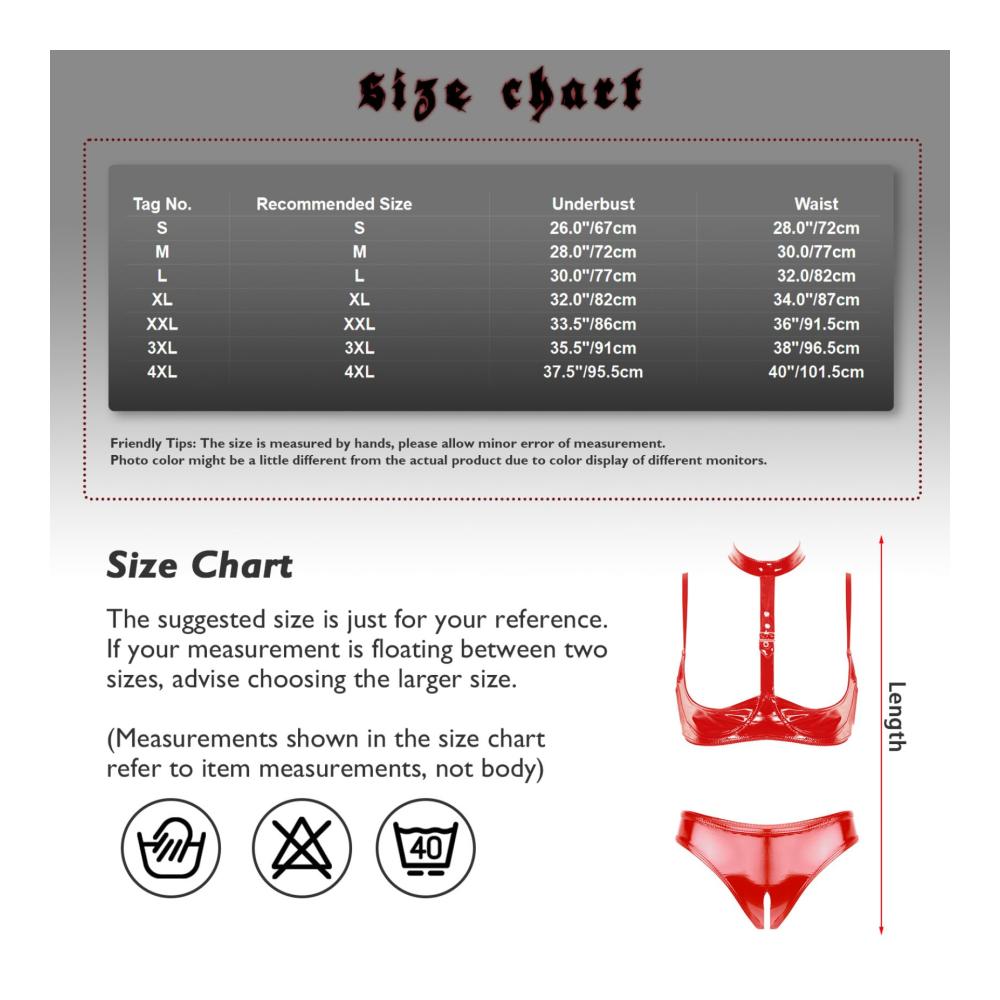 Size chart

| Tag No. | Recommended Size | Underbust | Waist |
|---|---|---|---|
| S | S | 26.0"/67cm | 28.0"/72cm |
| M | M | 28.0"/72cm | 30.0/77cm |
| L | L | 30.0"/77cm | 32.0/82cm |
| XL | XL | 32.0"/82cm | 34.0"/87cm |
| XXL | XXL | 33.5"/86cm | 36"/91.5cm |
| 3XL | 3XL | 35.5"/91cm | 38"/96.5cm |
| 4XL | 4XL | 37.5"/95.5cm | 40"/101.5cm |

Friendly Tips: The size is measured by hands, please allow minor error of measurement.
Photo color might be a little different from the actual product due to color display of different monitors.

Size Chart

The suggested size is just for your reference. If your measurement is floating between two sizes, advise choosing the larger size.

(Measurements shown in the size chart refer to item measurements, not body)

40

Length